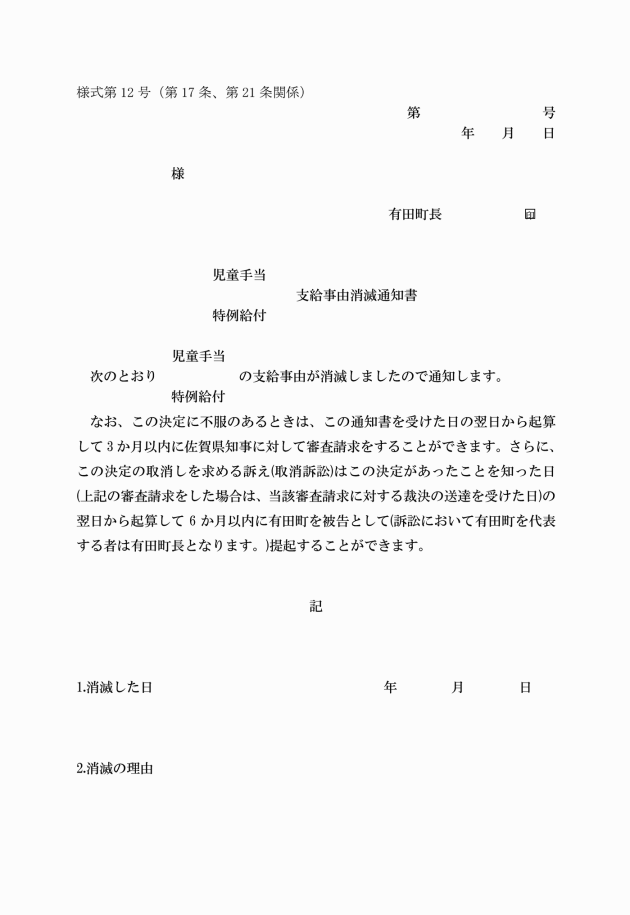 様式第 12 号（第 17 条、第 21 条関係）

第　　　　号
年　月　日

様

有田町長　　　　㊞

児童手当
支給事由消滅通知書
特例給付

児童手当
次のとおり　　　の支給事由が消滅しましたので通知します。
特例給付

なお、この決定に不服のあるときは、この通知書を受けた日の翌日から起算して 3 か月以内に佐賀県知事に対して審査請求をすることができます。さらに、この決定の取消しを求める訴え(取消訴訟)はこの決定があったことを知った日(上記の審査請求をした場合は、当該審査請求に対する裁決の送達を受けた日)の翌日から起算して 6 か月以内に有田町を被告として(訴訟において有田町を代表する者は有田町長となります。)提起することができます。

記

1.消滅した日　　　　年　　月　　日

2.消滅の理由